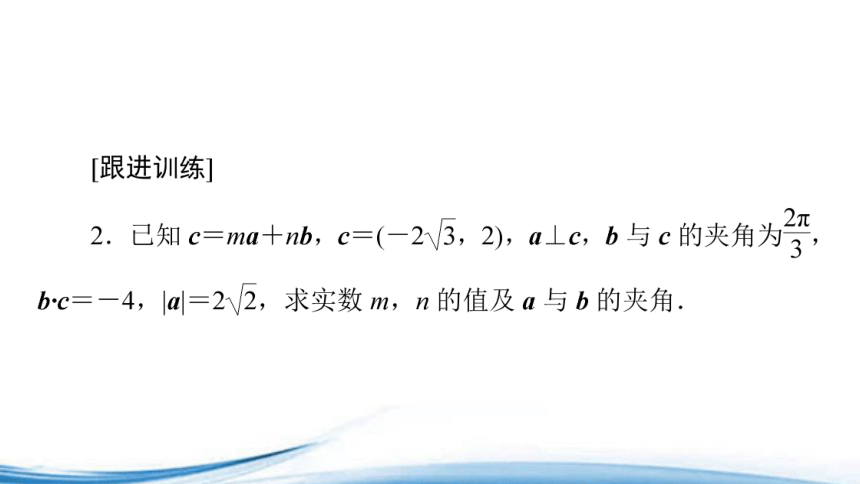 [跟进训练]

2．已知 $\boldsymbol{c}=m\boldsymbol{a}+n\boldsymbol{b}$，$\boldsymbol{c}=(-2\sqrt{3}，2)$，$\boldsymbol{a}\perp\boldsymbol{c}$，$\boldsymbol{b}$ 与 $\boldsymbol{c}$ 的夹角为$\frac{2\pi}{3}$，$\boldsymbol{b}\cdot\boldsymbol{c}=-4$，$|\boldsymbol{a}|=2\sqrt{2}$，求实数 $m$，$n$ 的值及 $\boldsymbol{a}$ 与 $\boldsymbol{b}$ 的夹角．